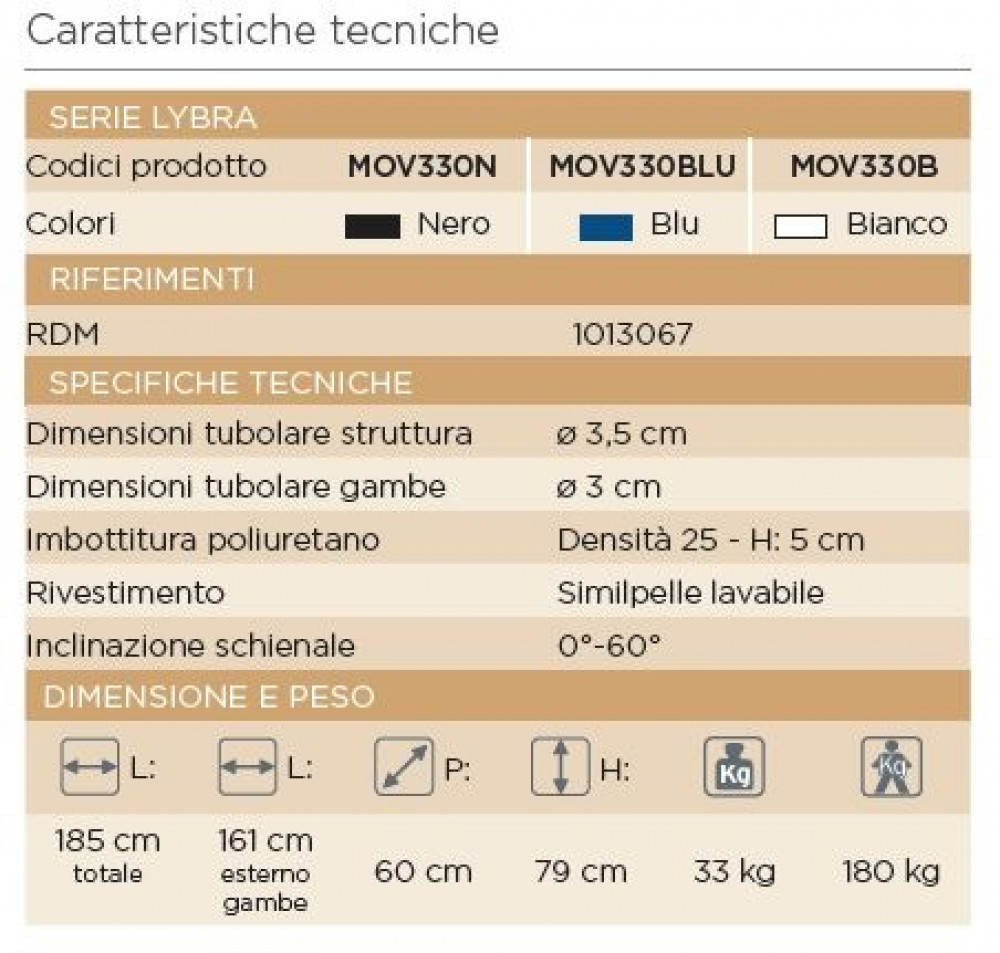 Caratteristiche tecniche

SERIE LYBRA

| Codici prodotto | MOV330N | MOV330BLU | MOV330B |
|---|---|---|---|
| Colori | Nero | Blu | Bianco |

RIFERIMENTI

| RDM | 1013067 |
|---|---|

SPECIFICHE TECNICHE

| Dimensioni tubolare struttura | ø 3,5 cm |
|---|---|
| Dimensioni tubolare gambe | ø 3 cm |
| Imbottitura poliuretano | Densità 25 - H: 5 cm |
| Rivestimento | Similpelle lavabile |
| Inclinazione schienale | 0°-60° |

DIMENSIONE E PESO

| L: | L: | P: | H: | Kg | Kg |
|---|---|---|---|---|---|
| 185 cm totale | 161 cm esterno gambe | 60 cm | 79 cm | 33 kg | 180 kg |